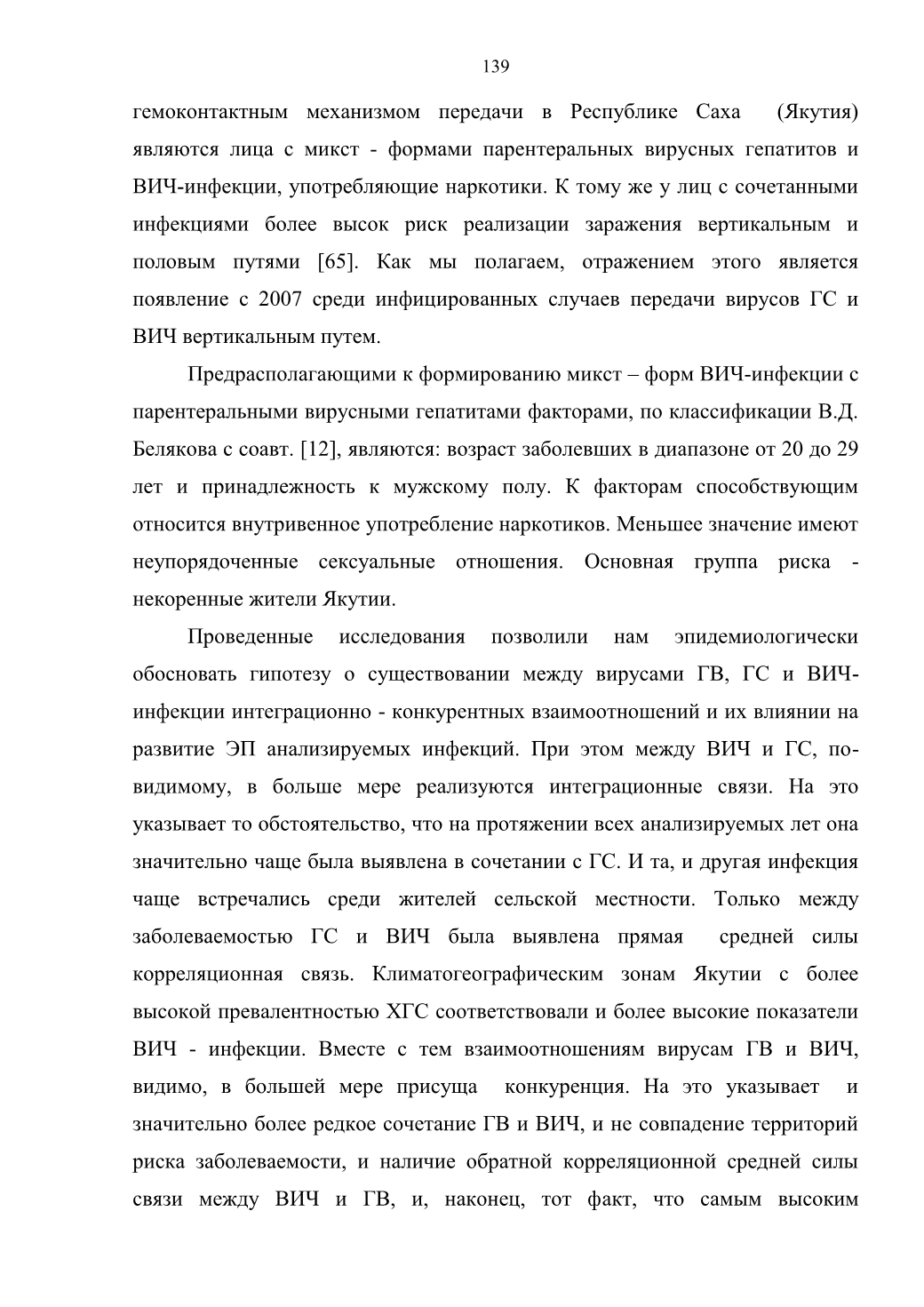 139

гемоконтактным механизмом передачи в Республике Саха (Якутия) являются лица с микст - формами парентеральных вирусных гепатитов и ВИЧ-инфекции, употребляющие наркотики. К тому же у лиц с сочетанными инфекциями более высок риск реализации заражения вертикальным и половым путями [65]. Как мы полагаем, отражением этого является появление с 2007 среди инфицированных случаев передачи вирусов ГС и ВИЧ вертикальным путем.

Предрасполагающими к формированию микст – форм ВИЧ-инфекции с парентеральными вирусными гепатитами факторами, по классификации В.Д. Белякова с соавт. [12], являются: возраст заболевших в диапазоне от 20 до 29 лет и принадлежность к мужскому полу. К факторам способствующим относится внутривенное употребление наркотиков. Меньшее значение имеют неупорядоченные сексуальные отношения. Основная группа риска - некоренные жители Якутии.

Проведенные исследования позволили нам эпидемиологически обосновать гипотезу о существовании между вирусами ГВ, ГС и ВИЧ-инфекции интеграционно - конкурентных взаимоотношений и их влиянии на развитие ЭП анализируемых инфекций. При этом между ВИЧ и ГС, по-видимому, в больше мере реализуются интеграционные связи. На это указывает то обстоятельство, что на протяжении всех анализируемых лет она значительно чаще была выявлена в сочетании с ГС. И та, и другая инфекция чаще встречались среди жителей сельской местности. Только между заболеваемостью ГС и ВИЧ была выявлена прямая средней силы корреляционная связь. Климатогеографическим зонам Якутии с более высокой превалентностью ХГС соответствовали и более высокие показатели ВИЧ - инфекции. Вместе с тем взаимоотношениям вирусам ГВ и ВИЧ, видимо, в большей мере присуща конкуренция. На это указывает и значительно более редкое сочетание ГВ и ВИЧ, и не совпадение территорий риска заболеваемости, и наличие обратной корреляционной средней силы связи между ВИЧ и ГВ, и, наконец, тот факт, что самым высоким